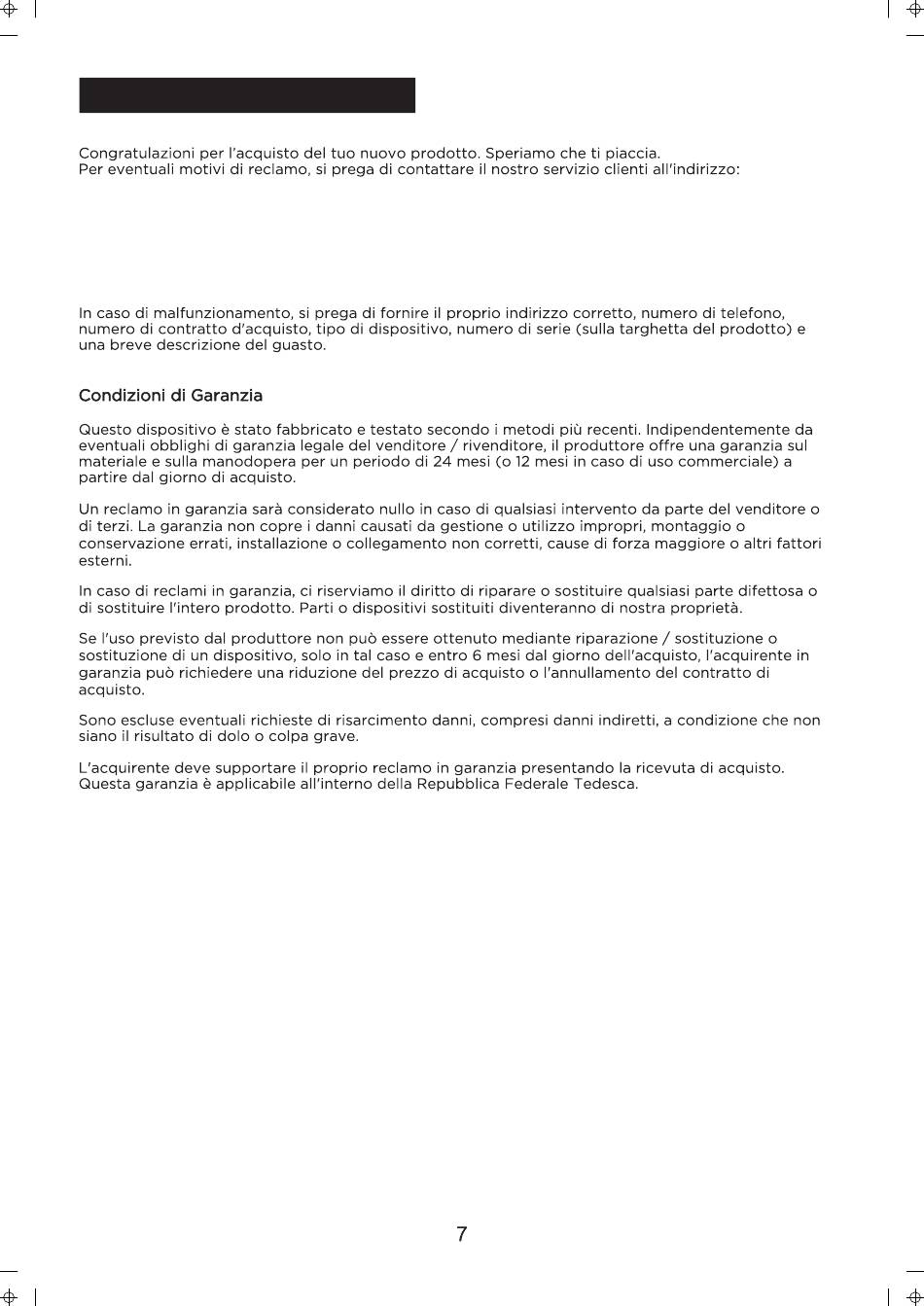 Congratulazioni per l'acquisto del tuo nuovo prodotto. Speriamo che ti piaccia.
Per eventuali motivi di reclamo, si prega di contattare il nostro servizio clienti all'indirizzo:

In caso di malfunzionamento, si prega di fornire il proprio indirizzo corretto, numero di telefono, numero di contratto d'acquisto, tipo di dispositivo, numero di serie (sulla targhetta del prodotto) e una breve descrizione del guasto.

Condizioni di Garanzia

Questo dispositivo è stato fabbricato e testato secondo i metodi più recenti. Indipendentemente da eventuali obblighi di garanzia legale del venditore / rivenditore, il produttore offre una garanzia sul materiale e sulla manodopera per un periodo di 24 mesi (o 12 mesi in caso di uso commerciale) a partire dal giorno di acquisto.

Un reclamo in garanzia sarà considerato nullo in caso di qualsiasi intervento da parte del venditore o di terzi. La garanzia non copre i danni causati da gestione o utilizzo impropri, montaggio o conservazione errati, installazione o collegamento non corretti, cause di forza maggiore o altri fattori esterni.

In caso di reclami in garanzia, ci riserviamo il diritto di riparare o sostituire qualsiasi parte difettosa o di sostituire l'intero prodotto. Parti o dispositivi sostituiti diventeranno di nostra proprietà.

Se l'uso previsto dal produttore non può essere ottenuto mediante riparazione / sostituzione o sostituzione di un dispositivo, solo in tal caso e entro 6 mesi dal giorno dell'acquisto, l'acquirente in garanzia può richiedere una riduzione del prezzo di acquisto o l'annullamento del contratto di acquisto.

Sono escluse eventuali richieste di risarcimento danni, compresi danni indiretti, a condizione che non siano il risultato di dolo o colpa grave.

L'acquirente deve supportare il proprio reclamo in garanzia presentando la ricevuta di acquisto.
Questa garanzia è applicabile all'interno della Repubblica Federale Tedesca.

7